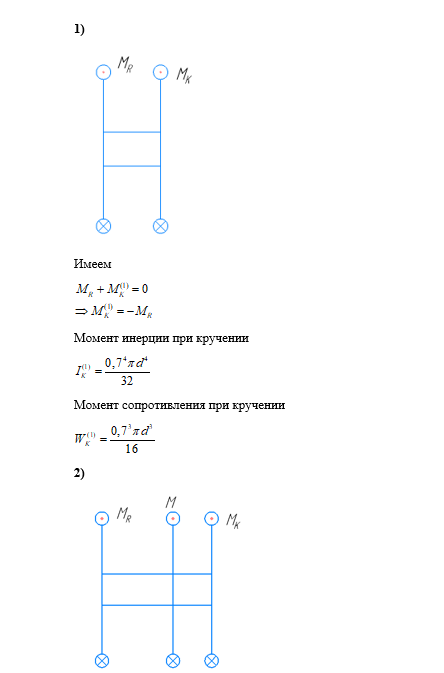 1)

$M_R$ $M_K$

Имеем

$M_R + M_K^{(1)} = 0$

$\Rightarrow M_K^{(1)} = -M_R$

Момент инерции при кручении

$I_K^{(1)} = \frac{0,7^4 \pi d^4}{32}$

Момент сопротивления при кручении

$W_K^{(1)} = \frac{0,7^3 \pi d^3}{16}$

2)

$M_R$ $M$ $M_K$